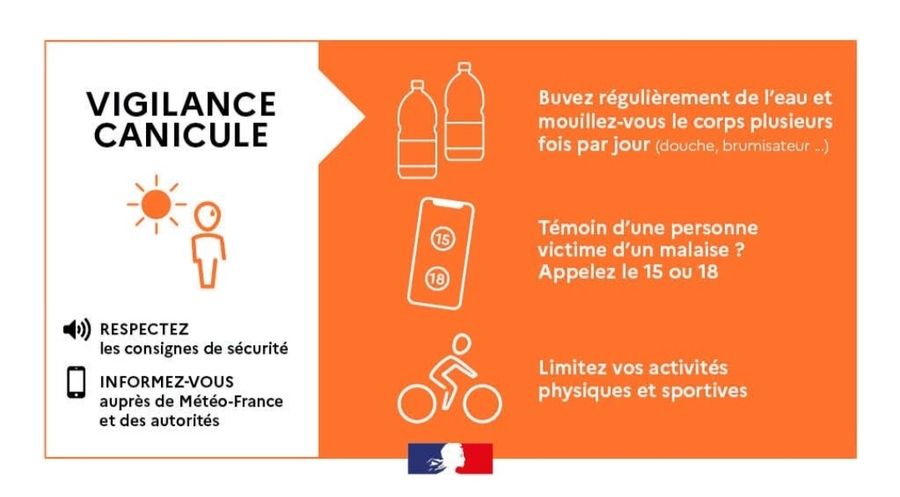 VIGILANCE CANICULE

RESPECTEZ
les consignes de sécurité

INFORMEZ-VOUS
auprès de Météo-France
et des autorités

Buvez régulièrement de l'eau et mouillez-vous le corps plusieurs fois par jour (douche, brumisateur ...)

15
18

Témoin d'une personne victime d'un malaise ? Appelez le 15 ou 18

Limitez vos activités physiques et sportives